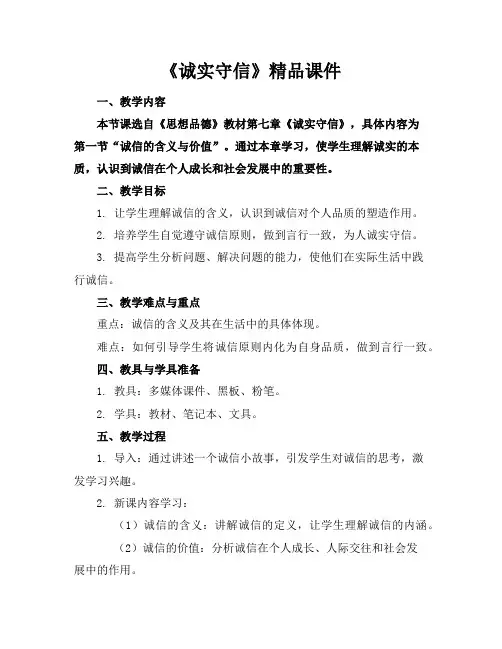 《诚实守信》精品课件

一、教学内容

本节课选自《思想品德》教材第七章《诚实守信》，具体内容为第一节“诚信的含义与价值”。通过本章学习，使学生理解诚实的本质，认识到诚信在个人成长和社会发展中的重要性。

二、教学目标

1. 让学生理解诚信的含义，认识到诚信对个人品质的塑造作用。

2. 培养学生自觉遵守诚信原则，做到言行一致，为人诚实守信。

3. 提高学生分析问题、解决问题的能力，使他们在实际生活中践行诚信。

三、教学难点与重点

重点：诚信的含义及其在生活中的具体体现。

难点：如何引导学生将诚信原则内化为自身品质，做到言行一致。

四、教具与学具准备

1. 教具：多媒体课件、黑板、粉笔。

2. 学具：教材、笔记本、文具。

五、教学过程

1. 导入：通过讲述一个诚信小故事，引发学生对诚信的思考，激发学习兴趣。

2. 新课内容学习：

（1）诚信的含义：讲解诚信的定义，让学生理解诚信的内涵。

（2）诚信的价值：分析诚信在个人成长、人际交往和社会发展中的作用。